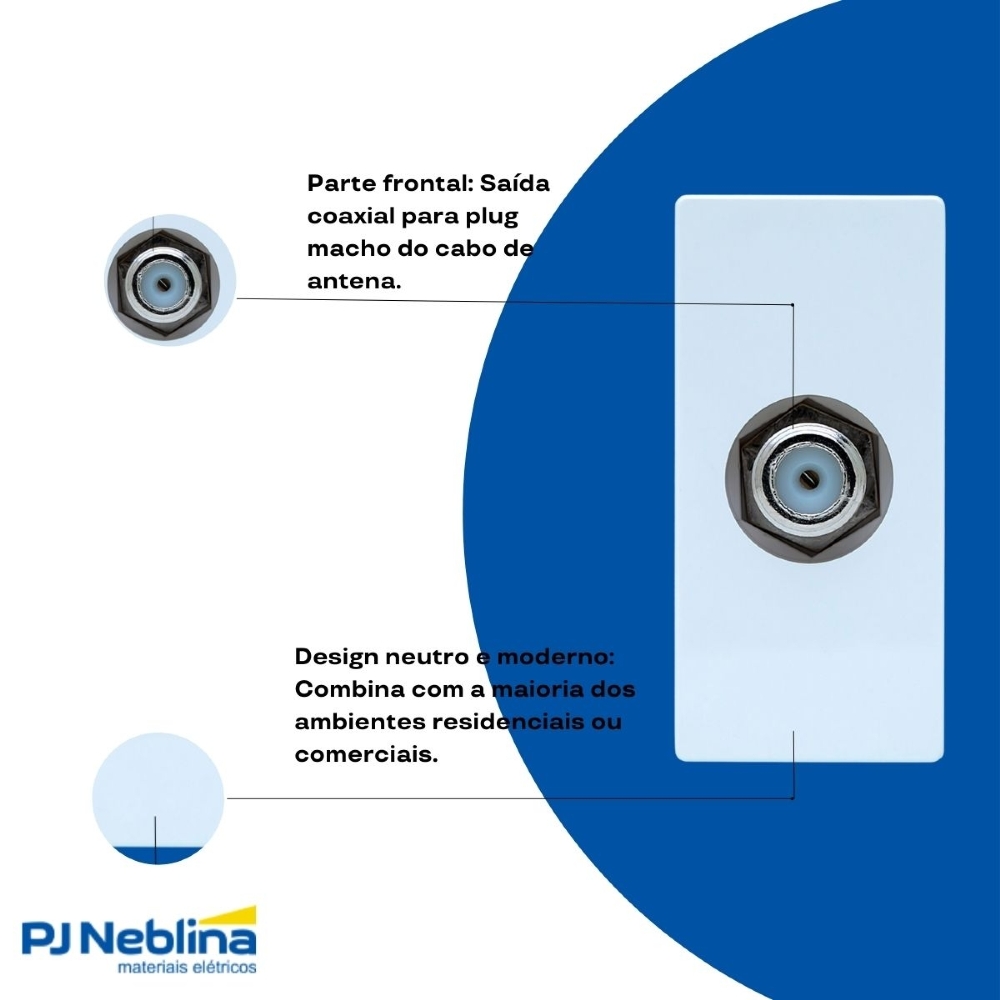 Parte frontal: Saída coaxial para plug macho do cabo de antena.

Design neutro e moderno: Combina com a maioria dos ambientes residenciais ou comerciais.

PJ Neblina
materiais elétricos